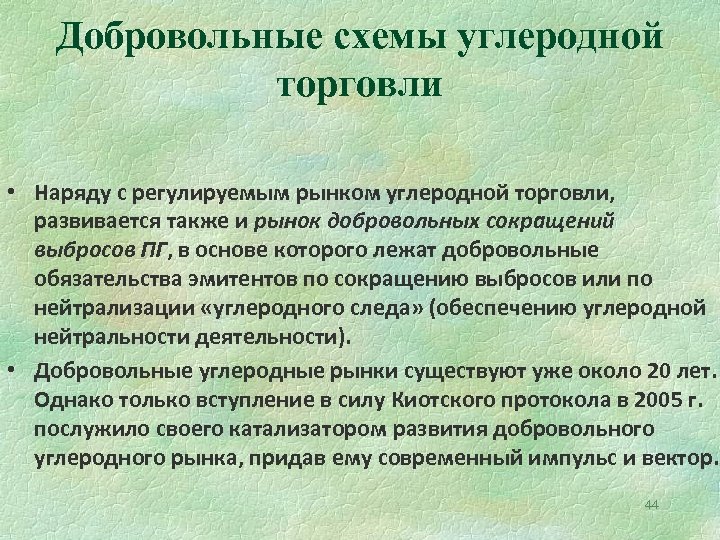 Добровольные схемы углеродной торговли

• Наряду с регулируемым рынком углеродной торговли, развивается также и рынок добровольных сокращений выбросов ПГ, в основе которого лежат добровольные обязательства эмитентов по сокращению выбросов или по нейтрализации «углеродного следа» (обеспечению углеродной нейтральности деятельности).

• Добровольные углеродные рынки существуют уже около 20 лет. Однако только вступление в силу Киотского протокола в 2005 г. послужило своего катализатором развития добровольного углеродного рынка, придав ему современный импульс и вектор.

44